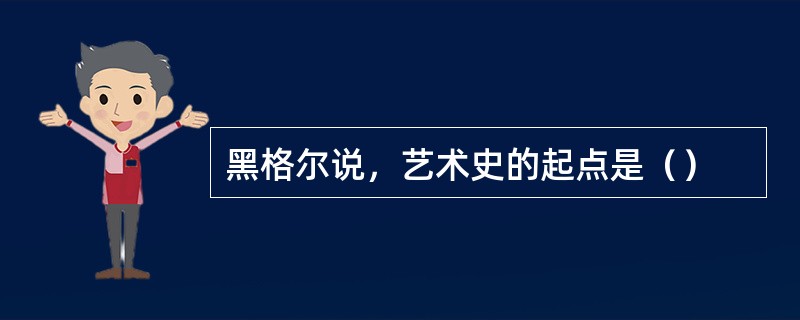 黑格尔说，艺术史的起点是（）